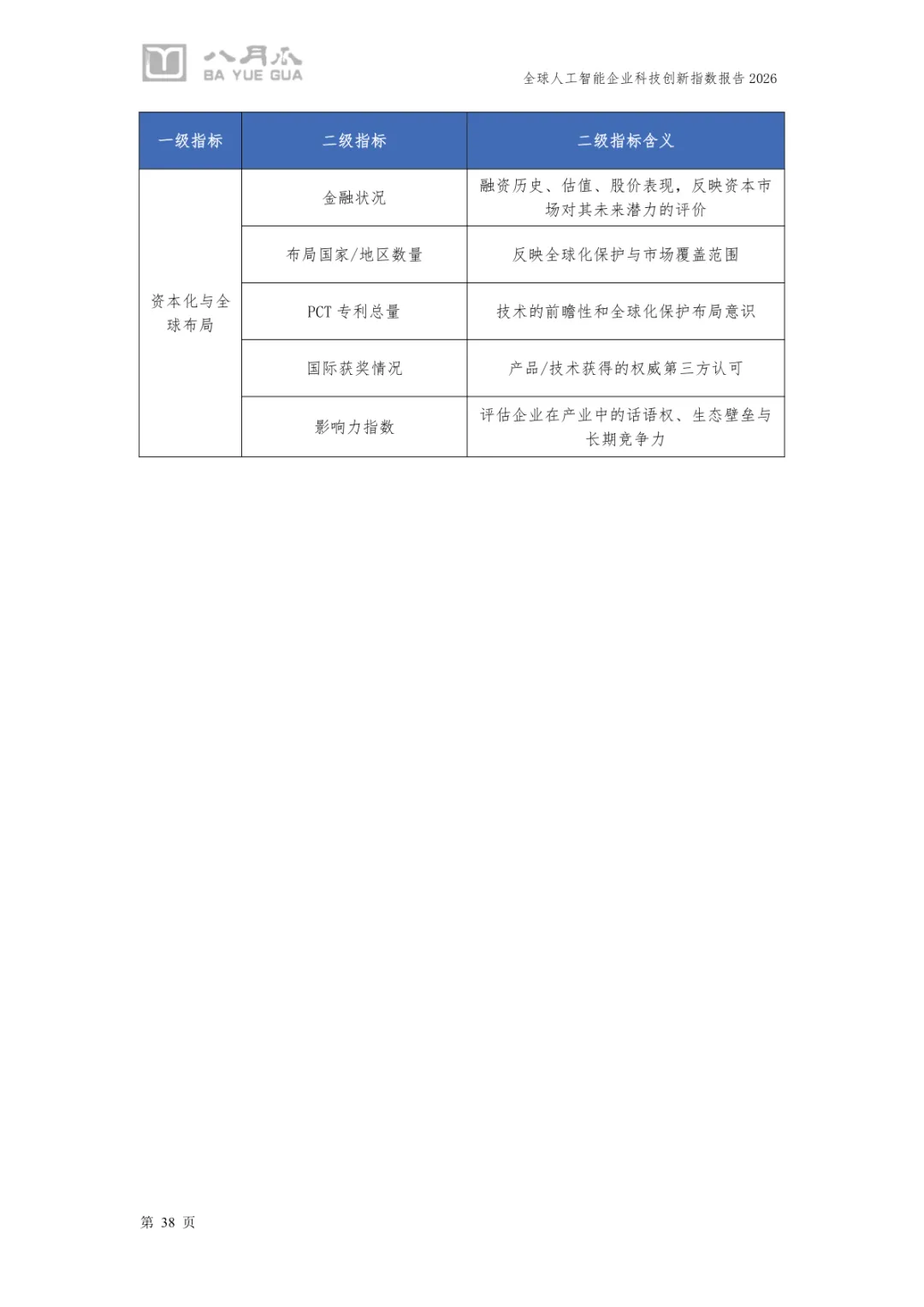 八月瓜
BA YUE GUA

全球人工智能企业科技创新指数报告 2026

| 一级指标 | 二级指标 | 二级指标含义 |
|---|---|---|
| 资本化与全球布局 | 金融状况 | 融资历史、估值、股价表现，反映资本市场对其未来潜力的评价 |
| | 布局国家/地区数量 | 反映全球化保护与市场覆盖范围 |
| | PCT 专利总量 | 技术的前瞻性和全球化保护布局意识 |
| | 国际获奖情况 | 产品/技术获得的权威第三方认可 |
| | 影响力指数 | 评估企业在产业中的话语权、生态壁垒与长期竞争力 |

第 38 页